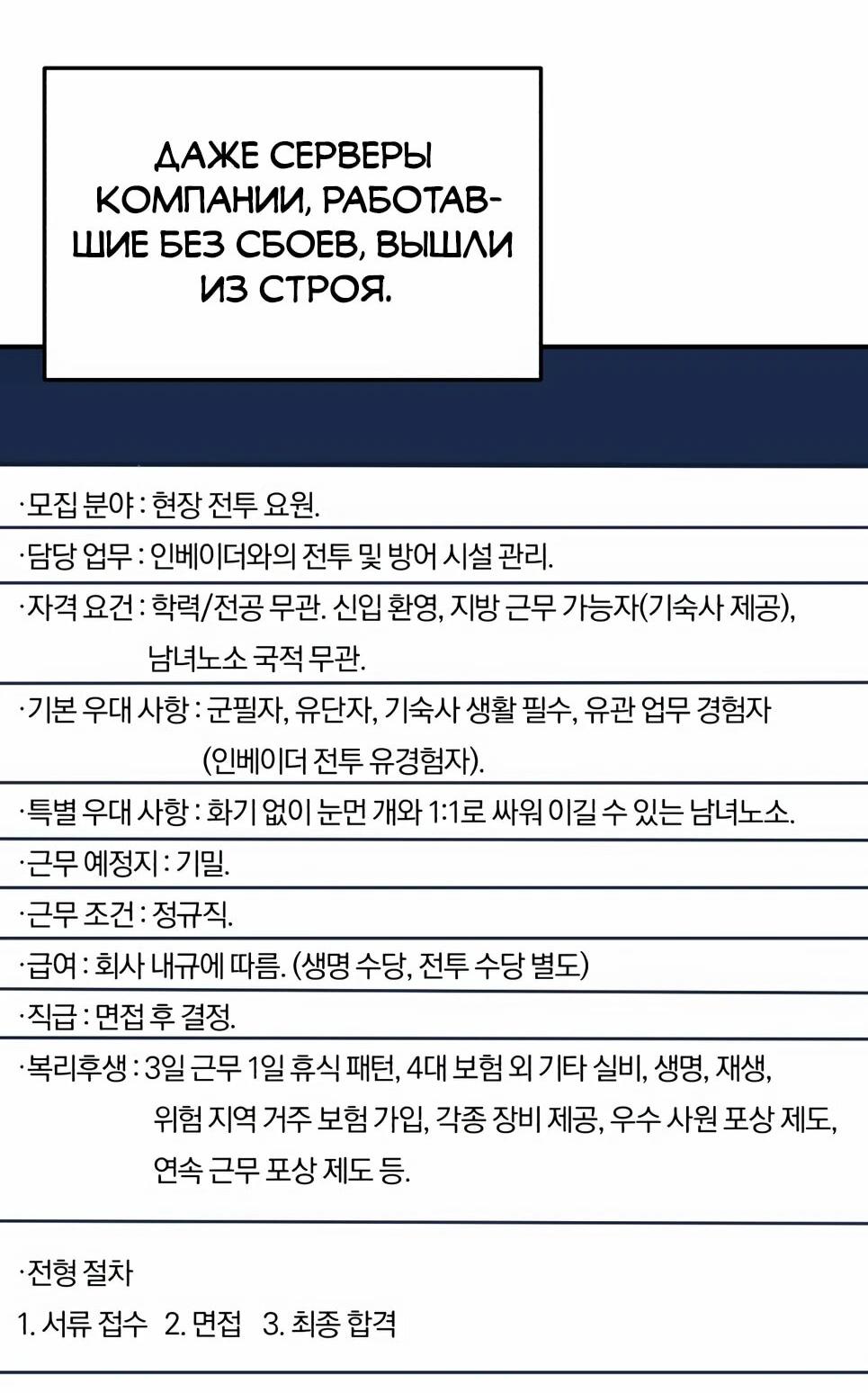 ДАЖЕ СЕРВЕРЫ КОМПАНИИ, РАБОТАВШИЕ БЕЗ СБОЕВ, ВЫШЛИ ИЗ СТРОЯ.

·모집 분야 : 현장 전투 요원.

·담당 업무 : 인베이더와의 전투 및 방어 시설 관리.

·자격 요건 : 학력/전공 무관. 신입 환영, 지방 근무 가능자(기숙사 제공), 남녀노소 국적 무관.

·기본 우대 사항 : 군필자, 유단자, 기숙사 생활 필수, 유관 업무 경험자 (인베이더 전투 유경험자).

·특별 우대 사항 : 화기 없이 눈먼 개와 1:1로 싸워 이길 수 있는 남녀노소.

·근무 예정지 : 기밀.

·근무 조건 : 정규직.

·급여 : 회사 내규에 따름. (생명 수당, 전투 수당 별도)

·직급 : 면접 후 결정.

·복리후생 : 3일 근무 1일 휴식 패턴, 4대 보험 외 기타 실비, 생명, 재생, 위험 지역 거주 보험 가입, 각종 장비 제공, 우수 사원 포상 제도, 연속 근무 포상 제도 등.

·전형 절차

1. 서류 접수 2. 면접 3. 최종 합격